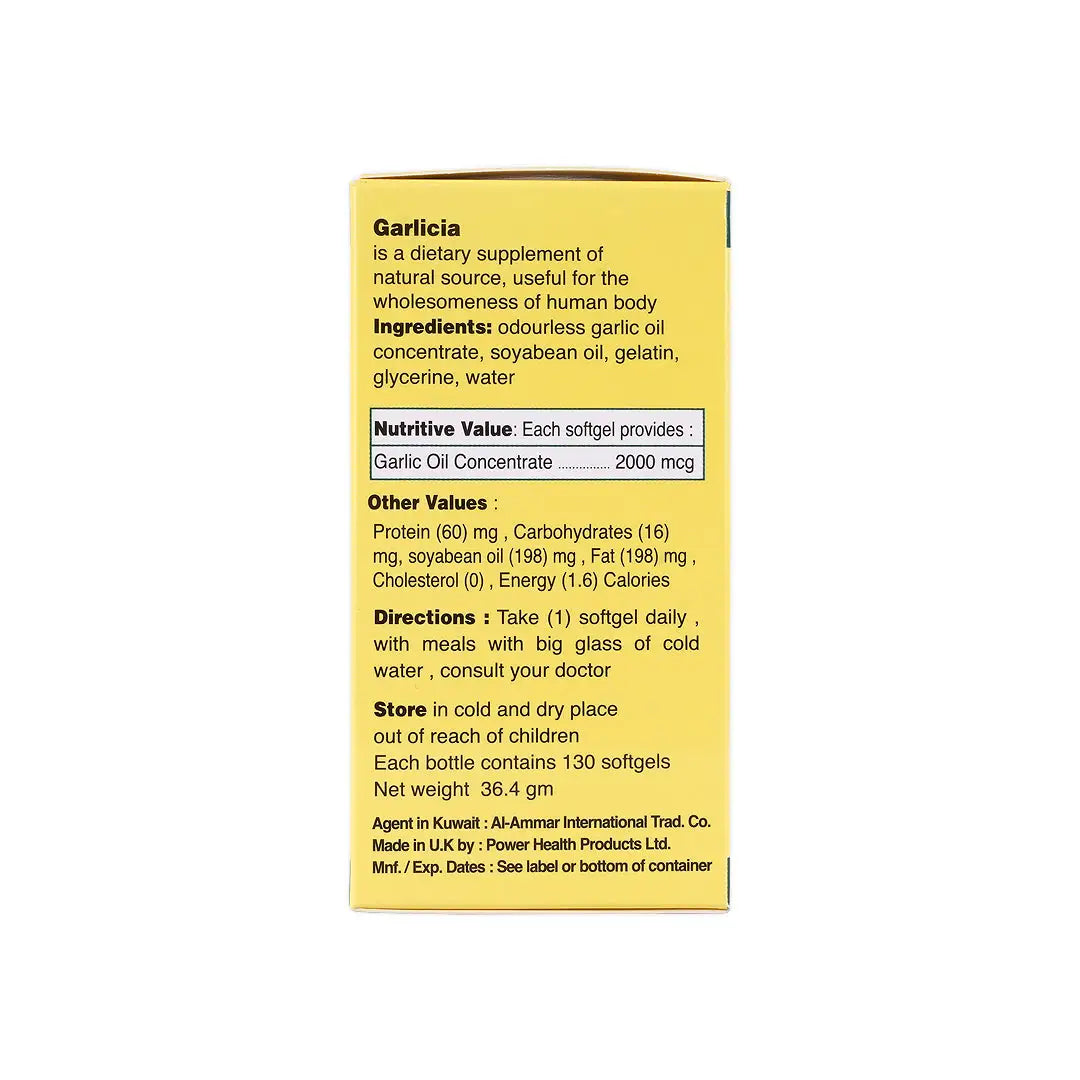 Garlicia
is a dietary supplement of natural source, useful for the wholesomeness of human body
Ingredients: odourless garlic oil concentrate, soyabean oil, gelatin, glycerine, water

| Nutritive Value: Each softgel provides : |
|---|
| Garlic Oil Concentrate ............... 2000 mcg |

Other Values :
Protein (60) mg , Carbohydrates (16) mg, soyabean oil (198) mg , Fat (198) mg , Cholesterol (0) , Energy (1.6) Calories

Directions : Take (1) softgel daily , with meals with big glass of cold water , consult your doctor

Store in cold and dry place
out of reach of children
Each bottle contains 130 softgels
Net weight 36.4 gm

Agent in Kuwait : Al-Ammar International Trad. Co.
Made in U.K by : Power Health Products Ltd.
Mnf. / Exp. Dates : See label or bottom of container